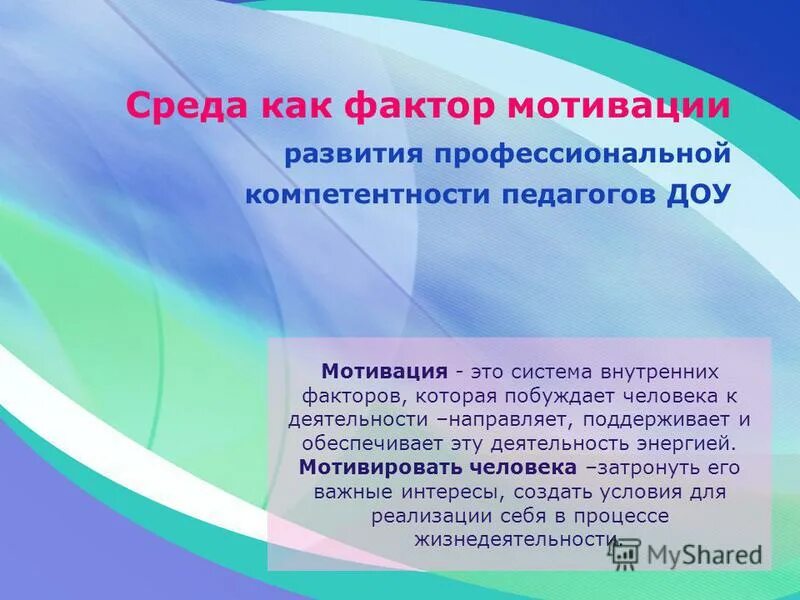 Среда как фактор мотивации

развития профессиональной компетентности педагогов ДОУ

Мотивация - это система внутренних факторов, которая побуждает человека к деятельности –направляет, поддерживает и обеспечивает эту деятельность энергией. Мотивировать человека –затронуть его важные интересы, создать условия для реализации себя в процессе жизнедеятельности.

MyShared